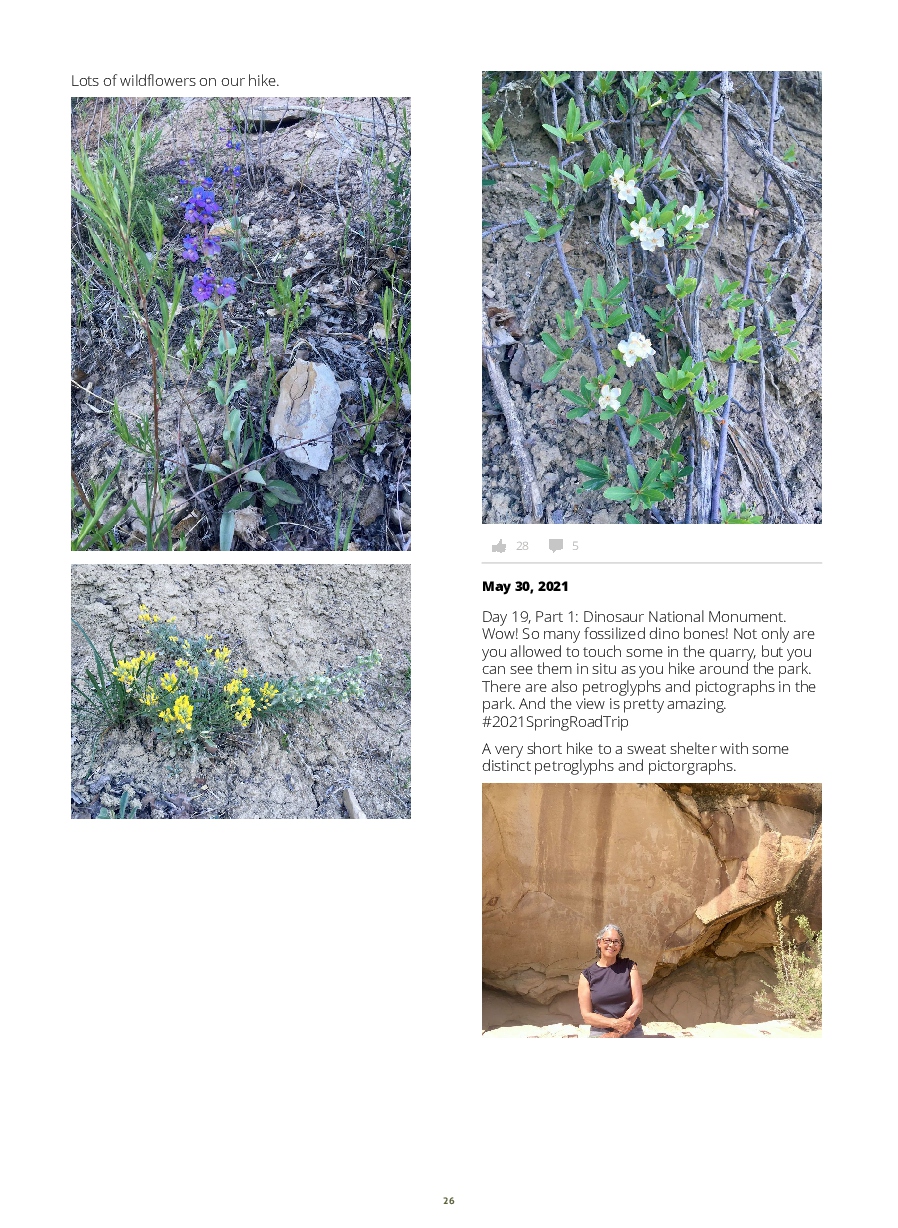 Lots of wildflowers on our hike.

28 5

May 30, 2021

Day 19, Part 1: Dinosaur National Monument. Wow! So many fossilized dino bones! Not only are you allowed to touch some in the quarry, but you can see them in situ as you hike around the park. There are also petroglyphs and pictographs in the park. And the view is pretty amazing. #2021SpringRoadTrip

A very short hike to a sweat shelter with some distinct petroglyphs and pictorgraphs.

26